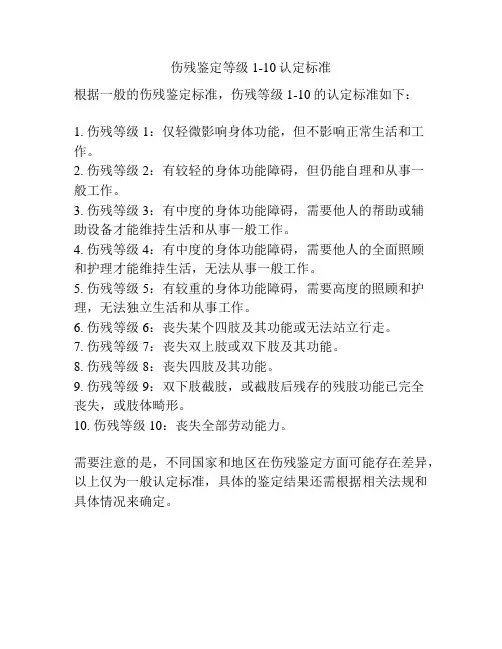 伤残鉴定等级 1-10 认定标准

根据一般的伤残鉴定标准，伤残等级 1-10 的认定标准如下：

1. 伤残等级 1：仅轻微影响身体功能，但不影响正常生活和工作。
2. 伤残等级 2：有较轻的身体功能障碍，但仍能自理和从事一般工作。
3. 伤残等级 3：有中度的身体功能障碍，需要他人的帮助或辅助设备才能维持生活和从事一般工作。
4. 伤残等级 4：有中度的身体功能障碍，需要他人的全面照顾和护理才能维持生活，无法从事一般工作。
5. 伤残等级 5：有较重的身体功能障碍，需要高度的照顾和护理，无法独立生活和从事工作。
6. 伤残等级 6：丧失某个四肢及其功能或无法站立行走。
7. 伤残等级 7：丧失双上肢或双下肢及其功能。
8. 伤残等级 8：丧失四肢及其功能。
9. 伤残等级 9：双下肢截肢，或截肢后残存的残肢功能已完全丧失，或肢体畸形。
10. 伤残等级 10：丧失全部劳动能力。

需要注意的是，不同国家和地区在伤残鉴定方面可能存在差异，以上仅为一般认定标准，具体的鉴定结果还需根据相关法规和具体情况来确定。